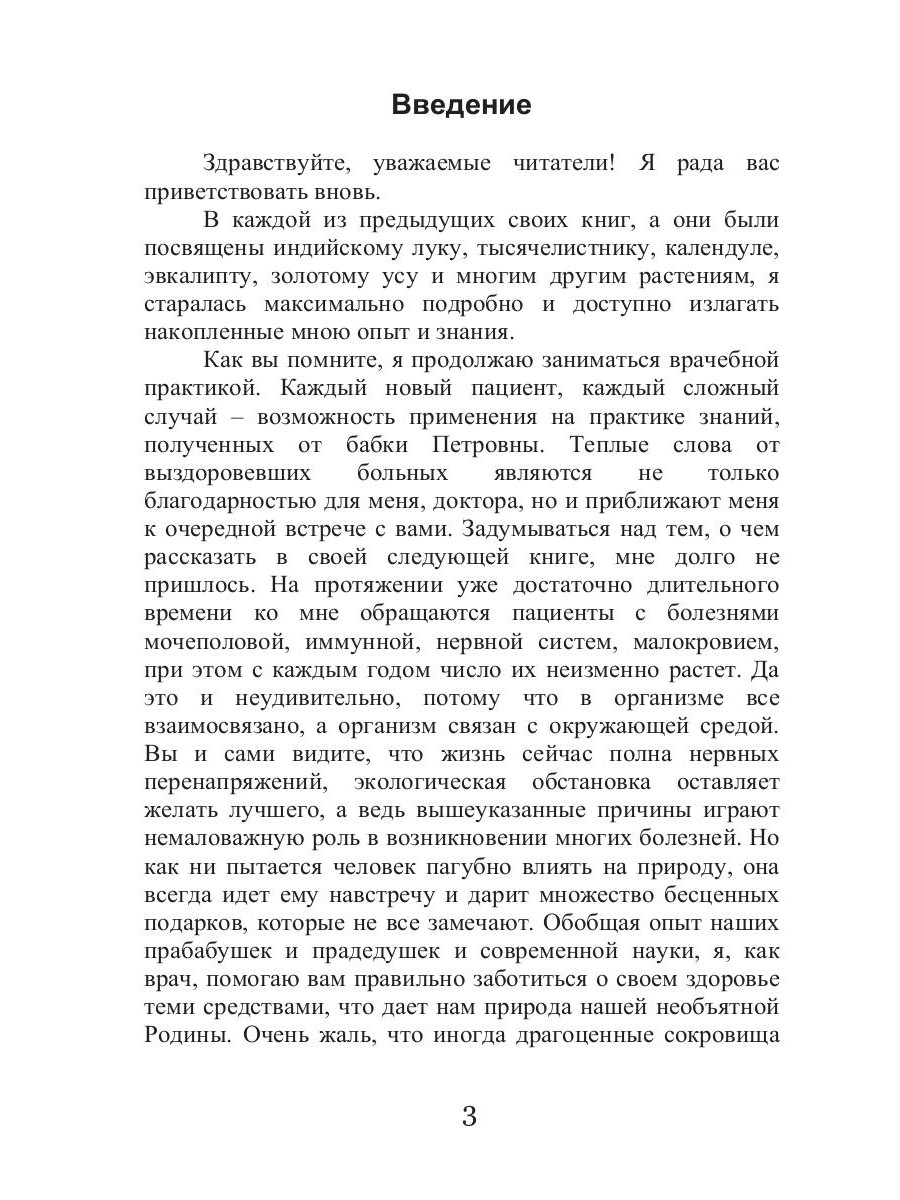 Введение

Здравствуйте, уважаемые читатели! Я рада вас приветствовать вновь.

В каждой из предыдущих своих книг, а они были посвящены индийскому луку, тысячелистнику, календуле, эвкалипту, золотому усу и многим другим растениям, я старалась максимально подробно и доступно излагать накопленные мною опыт и знания.

Как вы помните, я продолжаю заниматься врачебной практикой. Каждый новый пациент, каждый сложный случай – возможность применения на практике знаний, полученных от бабки Петровны. Теплые слова от выздоровевших больных являются не только благодарностью для меня, доктора, но и приближают меня к очередной встрече с вами. Задумываться над тем, о чем рассказать в своей следующей книге, мне долго не пришлось. На протяжении уже достаточно длительного времени ко мне обращаются пациенты с болезнями мочеполовой, иммунной, нервной систем, малокровием, при этом с каждым годом число их неизменно растет. Да это и неудивительно, потому что в организме все взаимосвязано, а организм связан с окружающей средой. Вы и сами видите, что жизнь сейчас полна нервных перенапряжений, экологическая обстановка оставляет желать лучшего, а ведь вышеуказанные причины играют немаловажную роль в возникновении многих болезней. Но как ни пытается человек пагубно влиять на природу, она всегда идет ему навстречу и дарит множество бесценных подарков, которые не все замечают. Обобщая опыт наших прабабушек и прадедушек и современной науки, я, как врач, помогаю вам правильно заботиться о своем здоровье теми средствами, что дает нам природа нашей необъятной Родины. Очень жаль, что иногда драгоценные сокровища

3